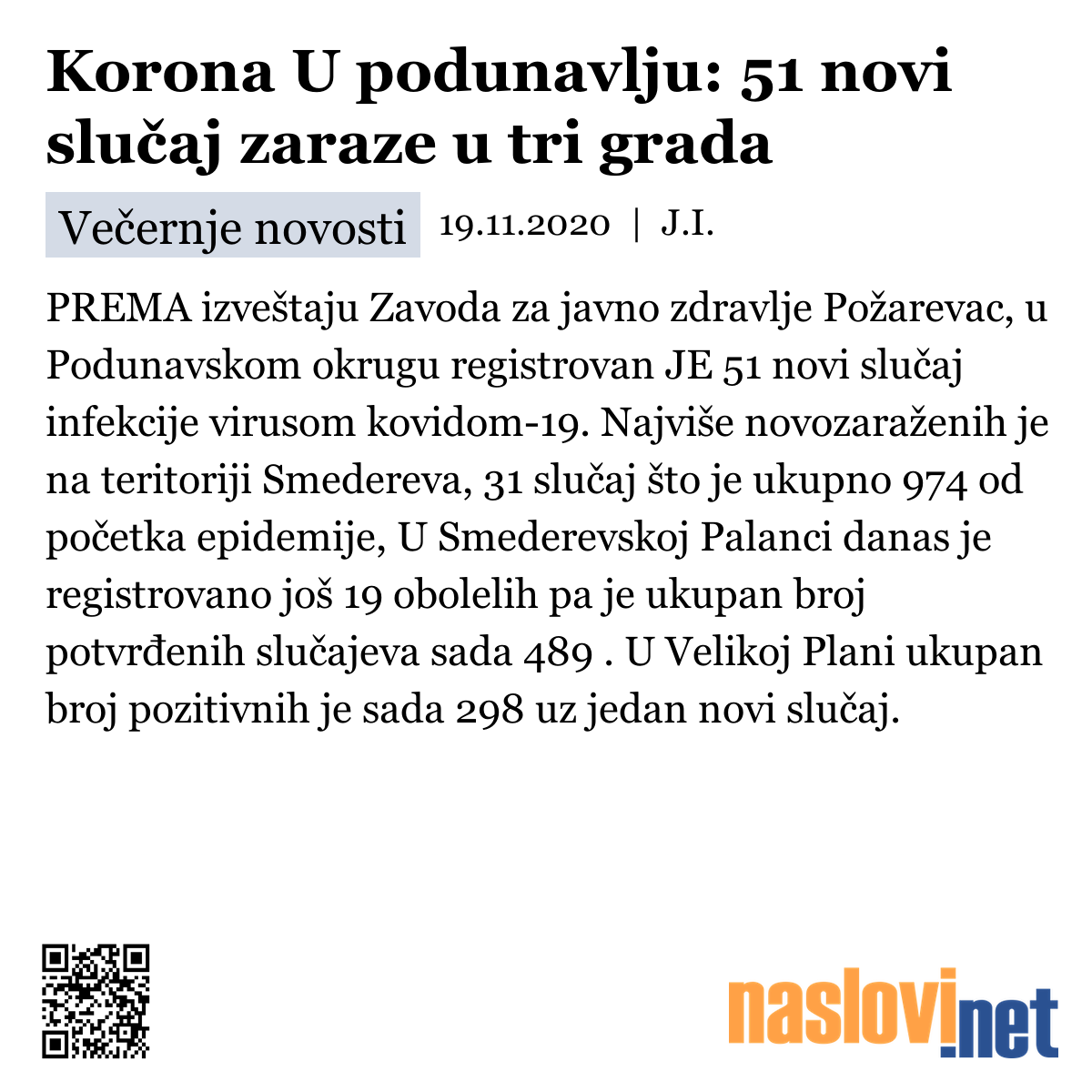 Korona U podunavlju: 51 novi slučaj zaraze u tri grada

Večernje novosti 19.11.2020 | J.I.

PREMA izveštaju Zavoda za javno zdravlje Požarevac, u Podunavskom okrugu registrovan JE 51 novi slučaj infekcije virusom kovidom-19. Najviše novozaraženih je na teritoriji Smedereva, 31 slučaj što je ukupno 974 od početka epidemije, U Smederevskoj Palanci danas je registrovano još 19 obolelih pa je ukupan broj potvrđenih slučajeva sada 489 . U Velikoj Plani ukupan broj pozitivnih je sada 298 uz jedan novi slučaj.

naslovi.net